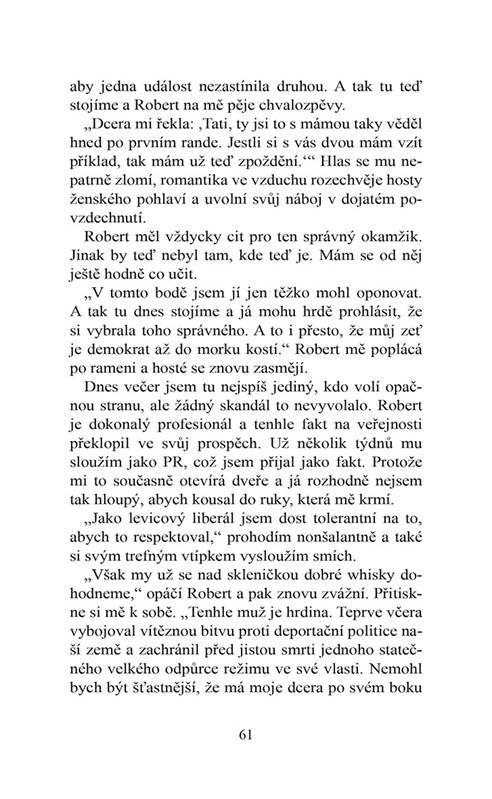 aby jedna událost nezastínila druhou. A tak tu teď stojíme a Robert na mě pěje chvalozpěvy.

„Dcera mi řekla: ‚Tati, ty jsi to s mámou taky věděl hned po prvním rande. Jestli si s vás dvou mám vzít příklad, tak mám už teď zpoždění.‘“ Hlas se mu nepatrně zlomí, romantika ve vzduchu rozechvěje hosty ženského pohlaví a uvolní svůj náboj v dojatém povzdechnutí.

Robert měl vždycky cit pro ten správný okamžik. Jinak by teď nebyl tam, kde teď je. Mám se od něj ještě hodně co učit.

„V tomto bodě jsem jí jen těžko mohl oponovat. A tak tu dnes stojíme a já mohu hrdě prohlásit, že si vybrala toho správného. A to i přesto, že můj zeť je demokrat až do morku kostí.“ Robert mě poplácá po rameni a hosté se znovu zasmějí.

Dnes večer jsem tu nejspíš jediný, kdo volí opačnou stranu, ale žádný skandál to nevyvolalo. Robert je dokonalý profesionál a tenhle fakt na veřejnosti překlopil ve svůj prospěch. Už několik týdnů mu sloužím jako PR, což jsem přijal jako fakt. Protože mi to současně otevírá dveře a já rozhodně nejsem tak hloupý, abych kousal do ruky, která mě krmí.

„Jako levicový liberál jsem dost tolerantní na to, abych to respektoval,“ prohodím nonšalantně a také si svým trefným vtípkem vysloužím smích.

„Však my už se nad skleničkou dobré whisky dohodneme,“ opáčí Robert a pak znovu zvážní. Přitiskne si mě k sobě. „Tenhle muž je hrdina. Teprve včera vybojoval vítěznou bitvu proti deportační politice naší země a zachránil před jistou smrtí jednoho statečného velkého odpůrce režimu ve své vlasti. Nemohl bych být šťastnější, že má moje dcera po svém boku

61